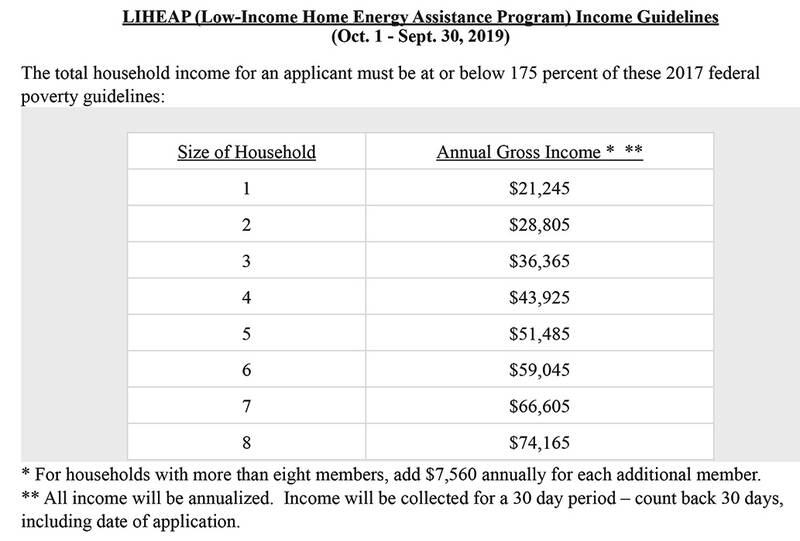 LIHEAP (Low-Income Home Energy Assistance Program) Income Guidelines
(Oct. 1 - Sept. 30, 2019)

The total household income for an applicant must be at or below 175 percent of these 2017 federal poverty guidelines:

| Size of Household | Annual Gross Income * ** |
|---|---|
| 1 | \$21,245 |
| 2 | \$28,805 |
| 3 | \$36,365 |
| 4 | \$43,925 |
| 5 | \$51,485 |
| 6 | \$59,045 |
| 7 | \$66,605 |
| 8 | \$74,165 |

* For households with more than eight members, add \$7,560 annually for each additional member.
** All income will be annualized. Income will be collected for a 30 day period – count back 30 days, including date of application.